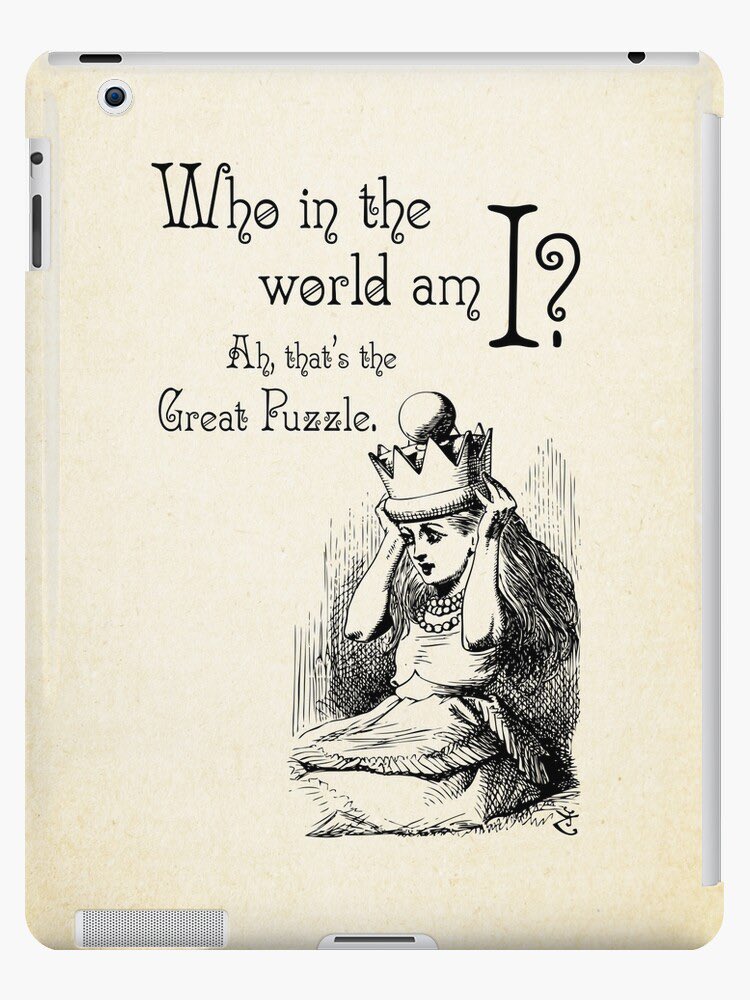 Who in the world am I?

Ah, that's the Great Puzzle.